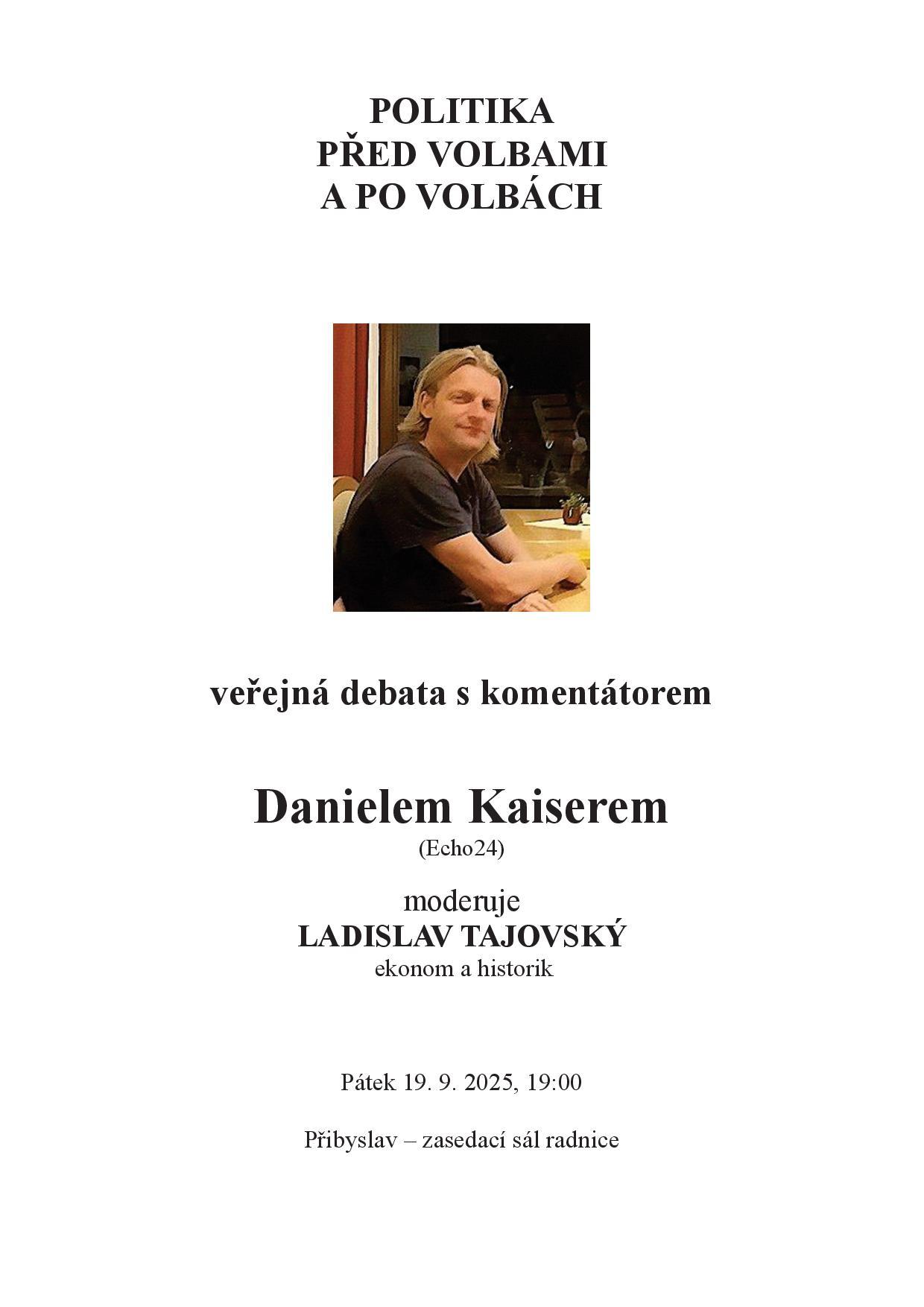 POLITIKA
PŘED VOLBAMI
A PO VOLBÁCH

veřejná debata s komentátorem

Danielem Kaiserem
(Echo24)

moderuje
LADISLAV TAJOVSKÝ
ekonom a historik

Pátek 19. 9. 2025, 19:00

Přibyslav – zasedací sál radnice